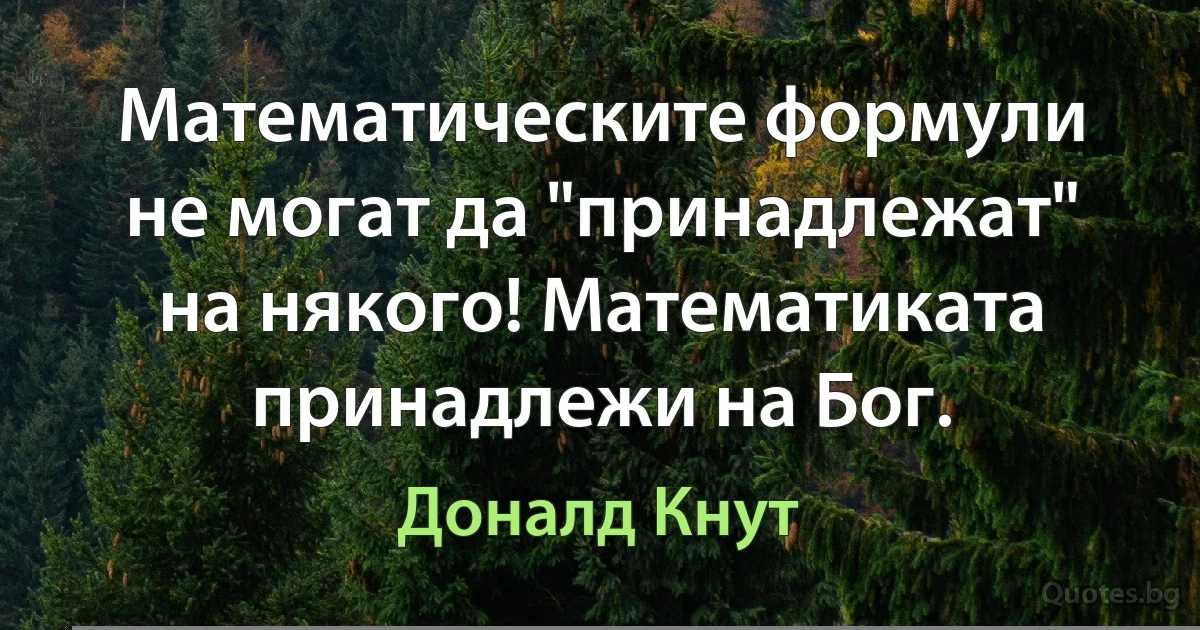 Математическите формули не могат да "принадлежат" на някого! Математиката принадлежи на Бог.

Доналд Кнут

Quotes.bg